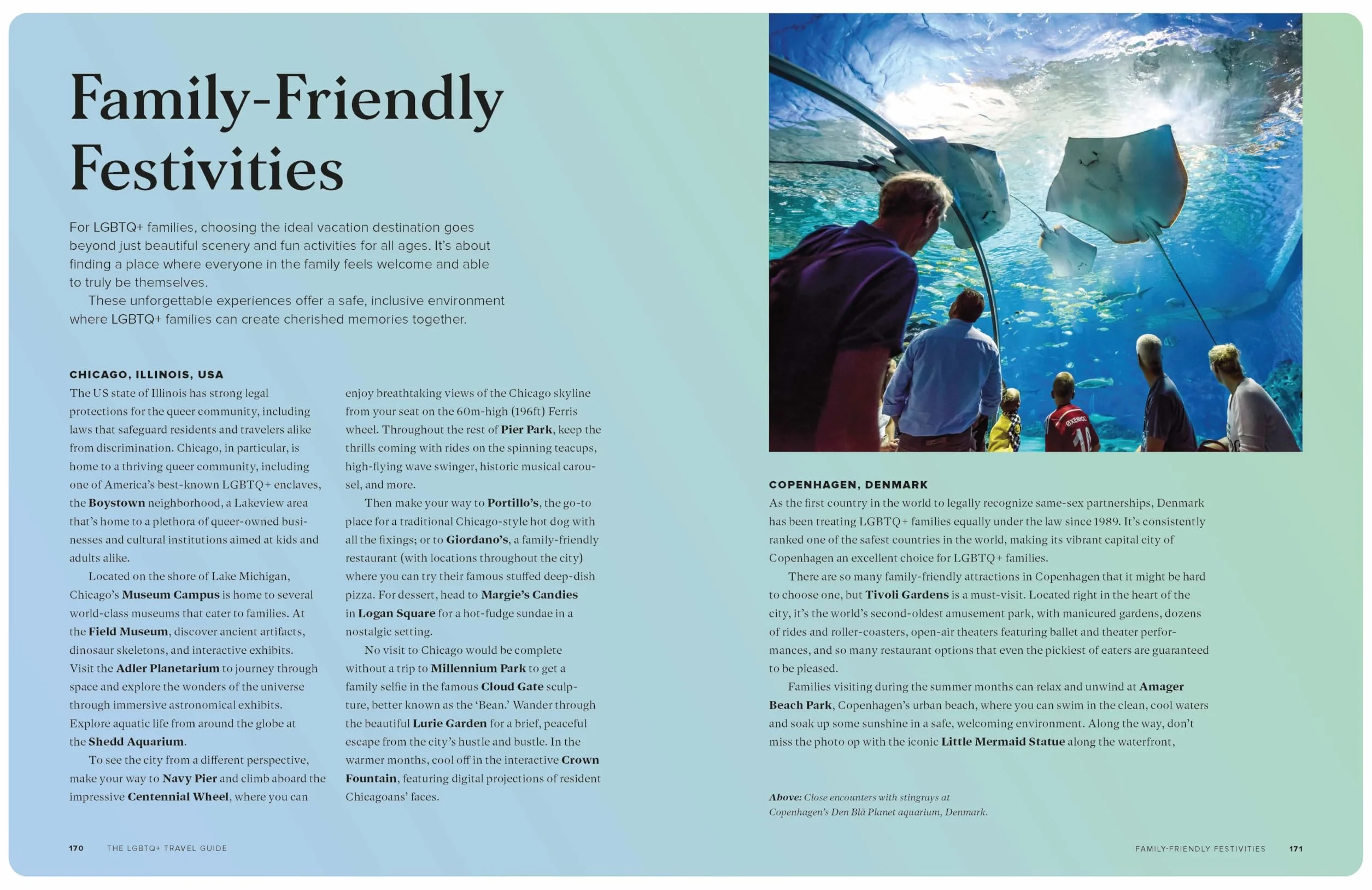 Family-Friendly Festivities

For LGBTQ+ families, choosing the ideal vacation destination goes beyond just beautiful scenery and fun activities for all ages. It's about finding a place where everyone in the family feels welcome and able to truly be themselves.

These unforgettable experiences offer a safe, inclusive environment where LGBTQ+ families can create cherished memories together.

CHICAGO, ILLINOIS, USA

The US state of Illinois has strong legal protections for the queer community, including laws that safeguard residents and travelers alike from discrimination. Chicago, in particular, is home to a thriving queer community, including one of America's best-known LGBTQ+ enclaves, the Boystown neighborhood, a Lakeview area that's home to a plethora of queer-owned businesses and cultural institutions aimed at kids and adults alike.

Located on the shore of Lake Michigan, Chicago's Museum Campus is home to several world-class museums that cater to families. At the Field Museum, discover ancient artifacts, dinosaur skeletons, and interactive exhibits. Visit the Adler Planetarium to journey through space and explore the wonders of the universe through immersive astronomical exhibits. Explore aquatic life from around the globe at the Shedd Aquarium.

To see the city from a different perspective, make your way to Navy Pier and climb aboard the impressive Centennial Wheel, where you can enjoy breathtaking views of the Chicago skyline from your seat on the 60m-high (196ft) Ferris wheel. Throughout the rest of Pier Park, keep the thrills coming with rides on the spinning teacups, high-flying wave swinger, historic musical carousel, and more.

Then make your way to Portillo's, the go-to place for a traditional Chicago-style hot dog with all the fixings; or to Giordano's, a family-friendly restaurant (with locations throughout the city) where you can try their famous stuffed deep-dish pizza. For dessert, head to Margie's Candies in Logan Square for a hot-fudge sundae in a nostalgic setting.

No visit to Chicago would be complete without a trip to Millennium Park to get a family selfie in the famous Cloud Gate sculpture, better known as the 'Bean.' Wander through the beautiful Lurie Garden for a brief, peaceful escape from the city's hustle and bustle. In the warmer months, cool off in the interactive Crown Fountain, featuring digital projections of resident Chicagoans' faces.

COPENHAGEN, DENMARK

As the first country in the world to legally recognize same-sex partnerships, Denmark has been treating LGBTQ+ families equally under the law since 1989. It's consistently ranked one of the safest countries in the world, making its vibrant capital city of Copenhagen an excellent choice for LGBTQ+ families.

There are so many family-friendly attractions in Copenhagen that it might be hard to choose one, but Tivoli Gardens is a must-visit. Located right in the heart of the city, it's the world's second-oldest amusement park, with manicured gardens, dozens of rides and roller-coasters, open-air theaters featuring ballet and theater performances, and so many restaurant options that even the pickiest of eaters are guaranteed to be pleased.

Families visiting during the summer months can relax and unwind at Amager Beach Park, Copenhagen's urban beach, where you can swim in the clean, cool waters and soak up some sunshine in a safe, welcoming environment. Along the way, don't miss the photo op with the iconic Little Mermaid Statue along the waterfront,

Above: Close encounters with stingrays at Copenhagen's Den Blå Planet aquarium, Denmark.

170 THE LGBTQ+ TRAVEL GUIDE

FAMILY-FRIENDLY FESTIVITIES 171